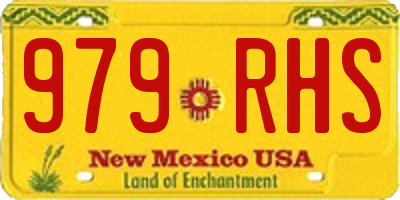 979 RHS

New Mexico USA
Land of Enchantment